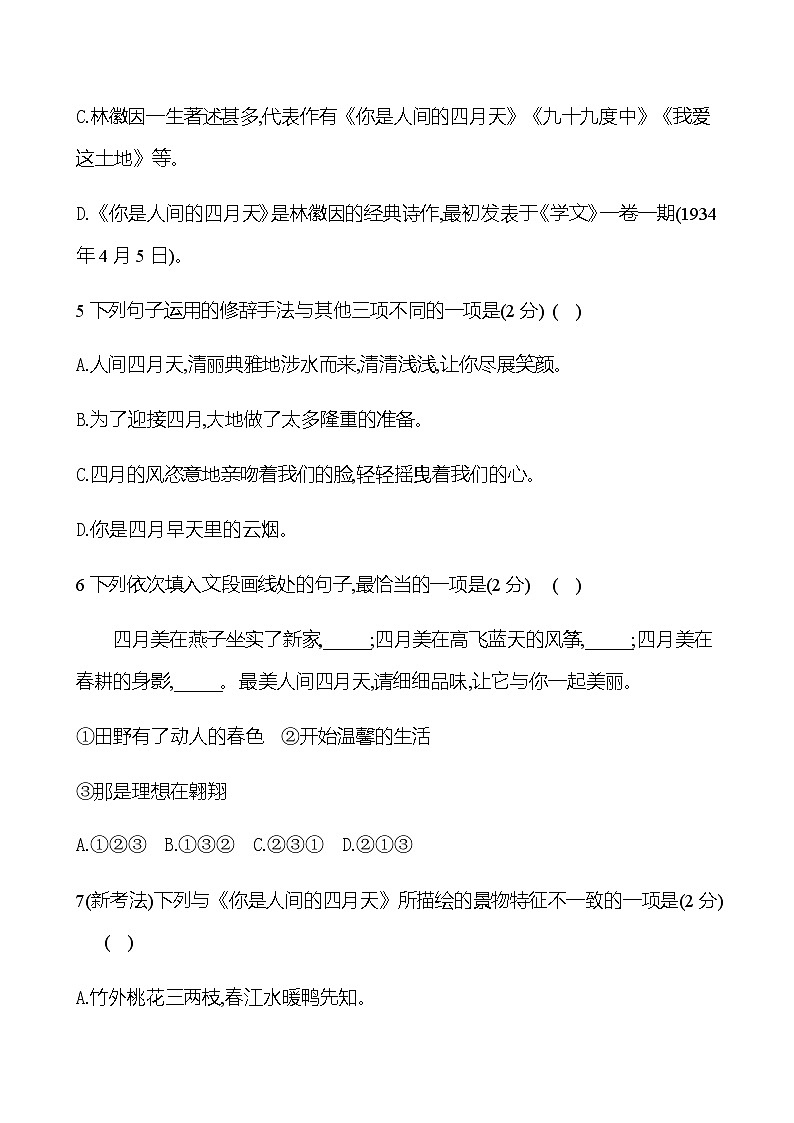 C.林徽因一生著述甚多,代表作有《你是人间的四月天》《九十九度中》《我爱这土地》等。

D.《你是人间的四月天》是林徽因的经典诗作,最初发表于《学文》一卷一期(1934年4月5日)。

5 下列句子运用的修辞手法与其他三项不同的一项是(2分) ( )

A.人间四月天,清丽典雅地涉水而来,清清浅浅,让你尽展笑颜。

B.为了迎接四月,大地做了太多隆重的准备。

C.四月的风恣意地亲吻着我们的脸,轻轻摇曳着我们的心。

D.你是四月早天里的云烟。

6 下列依次填入文段画线处的句子,最恰当的一项是(2分) ( )

四月美在燕子坐实了新家,_____;四月美在高飞蓝天的风筝,_____;四月美在春耕的身影,_____。最美人间四月天,请细细品味,让它与你一起美丽。

①田野有了动人的春色 ②开始温馨的生活

③那是理想在翱翔

A.①②③ B.①③② C.②③① D.②①③

7(新考法)下列与《你是人间的四月天》所描绘的景物特征不一致的一项是(2分) ( )

A.竹外桃花三两枝,春江水暖鸭先知。